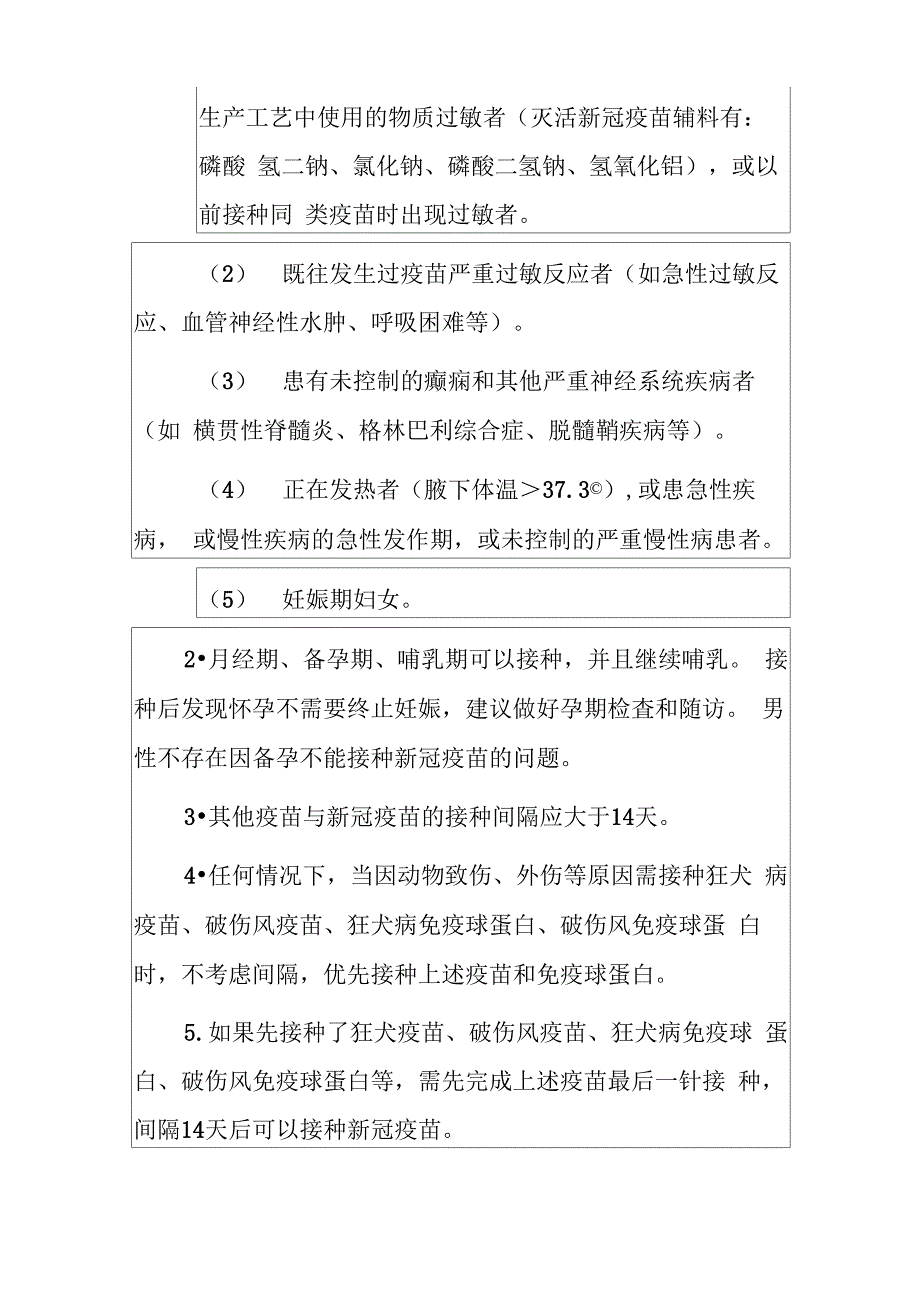 生产工艺中使用的物质过敏者（灭活新冠疫苗辅料有：磷酸 氢二钠、氯化钠、磷酸二氢钠、氢氧化铝），或以前接种同 类疫苗时出现过敏者。

（2） 既往发生过疫苗严重过敏反应者（如急性过敏反应、血管神经性水肿、呼吸困难等）。

（3） 患有未控制的癫痫和其他严重神经系统疾病者（如 横贯性脊髓炎、格林巴利综合症、脱髓鞘疾病等）。

（4） 正在发热者（腋下体温＞37.3©），或患急性疾病， 或慢性疾病的急性发作期，或未控制的严重慢性病患者。

（5） 妊娠期妇女。

2•月经期、备孕期、哺乳期可以接种，并且继续哺乳。 接种后发现怀孕不需要终止妊娠，建议做好孕期检查和随访。 男性不存在因备孕不能接种新冠疫苗的问题。

3•其他疫苗与新冠疫苗的接种间隔应大于14天。

4•任何情况下，当因动物致伤、外伤等原因需接种狂犬 病疫苗、破伤风疫苗、狂犬病免疫球蛋白、破伤风免疫球蛋 白时，不考虑间隔，优先接种上述疫苗和免疫球蛋白。

5.如果先接种了狂犬疫苗、破伤风疫苗、狂犬病免疫球 蛋白、破伤风免疫球蛋白等，需先完成上述疫苗最后一针接 种，间隔14天后可以接种新冠疫苗。